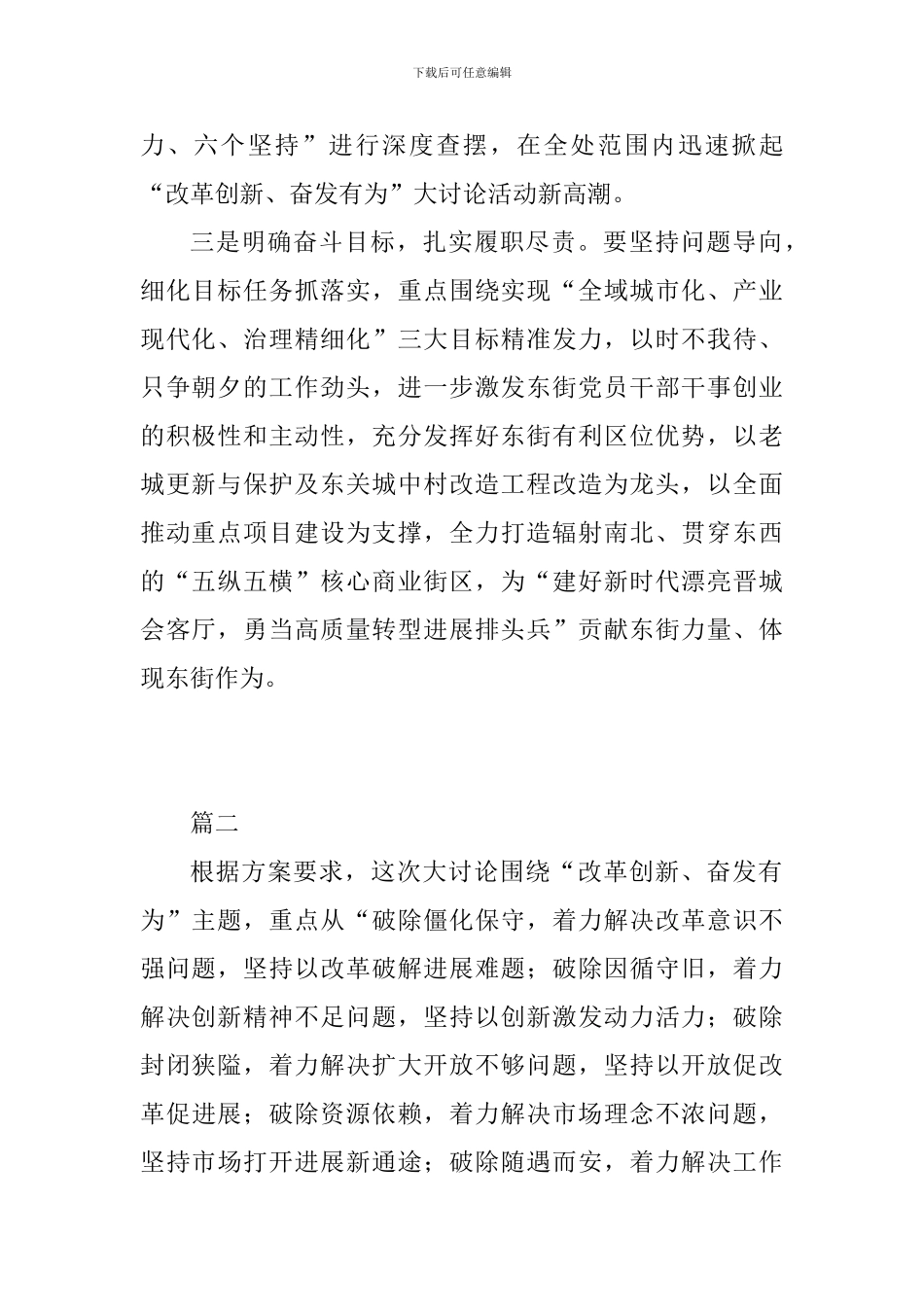 下载后可任意编辑

力、六个坚持”进行深度查摆，在全处范围内迅速掀起“改革创新、奋发有为”大讨论活动新高潮。

三是明确奋斗目标，扎实履职尽责。要坚持问题导向，细化目标任务抓落实，重点围绕实现“全域城市化、产业现代化、治理精细化”三大目标精准发力，以时不我待、只争朝夕的工作劲头，进一步激发东街党员干部干事创业的积极性和主动性，充分发挥好东街有利区位优势，以老城更新与保护及东关城中村改造工程改造为龙头，以全面推动重点项目建设为支撑，全力打造辐射南北、贯穿东西的“五纵五横”核心商业街区，为“建好新时代漂亮晋城会客厅，勇当高质量转型进展排头兵”贡献东街力量、体现东街作为。

篇二

根据方案要求，这次大讨论围绕“改革创新、奋发有为”主题，重点从“破除僵化保守，着力解决改革意识不强问题，坚持以改革破解进展难题；破除因循守旧，着力解决创新精神不足问题，坚持以创新激发动力活力；破除封闭狭隘，着力解决扩大开放不够问题，坚持以开放促改革促进展；破除资源依赖，着力解决市场理念不浓问题，坚持市场打开进展新通途；破除随遇而安，着力解决工作